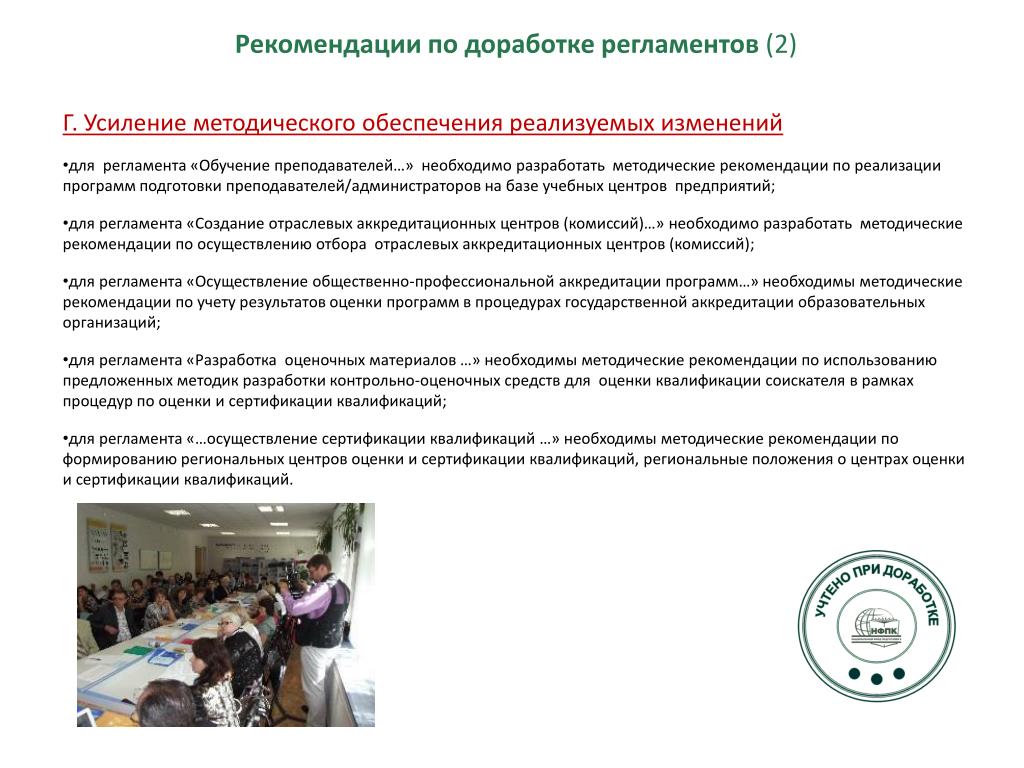 Рекомендации по доработке регламентов (2)

Г. Усиление методического обеспечения реализуемых изменений

•для регламента «Обучение преподавателей…» необходимо разработать методические рекомендации по реализации программ подготовки преподавателей/администраторов на базе учебных центров предприятий;

•для регламента «Создание отраслевых аккредитационных центров (комиссий)…» необходимо разработать методические рекомендации по осуществлению отбора отраслевых аккредитационных центров (комиссий);

•для регламента «Осуществление общественно-профессиональной аккредитации программ…» необходимы методические рекомендации по учету результатов оценки программ в процедурах государственной аккредитации образовательных организаций;

•для регламента «Разработка оценочных материалов …» необходимы методические рекомендации по использованию предложенных методик разработки контрольно-оценочных средств для оценки квалификации соискателя в рамках процедур по оценки и сертификации квалификаций;

•для регламента «…осуществление сертификации квалификаций …» необходимы методические рекомендации по формированию региональных центров оценки и сертификации квалификаций, региональные положения о центрах оценки и сертификации квалификаций.

УЧТЕНО ПРИ ДОРАБОТКЕ
НФПК